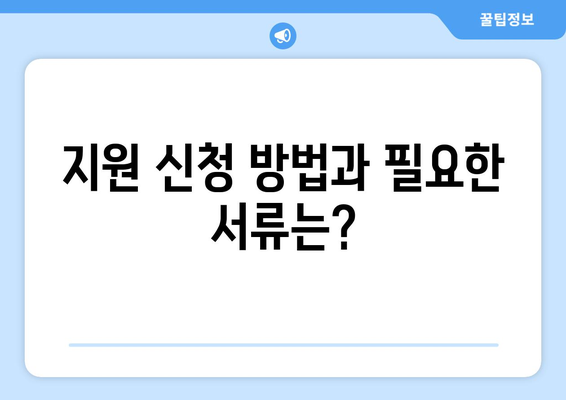 꿀팁정보

지원 신청 방법과 필요한 서류는?